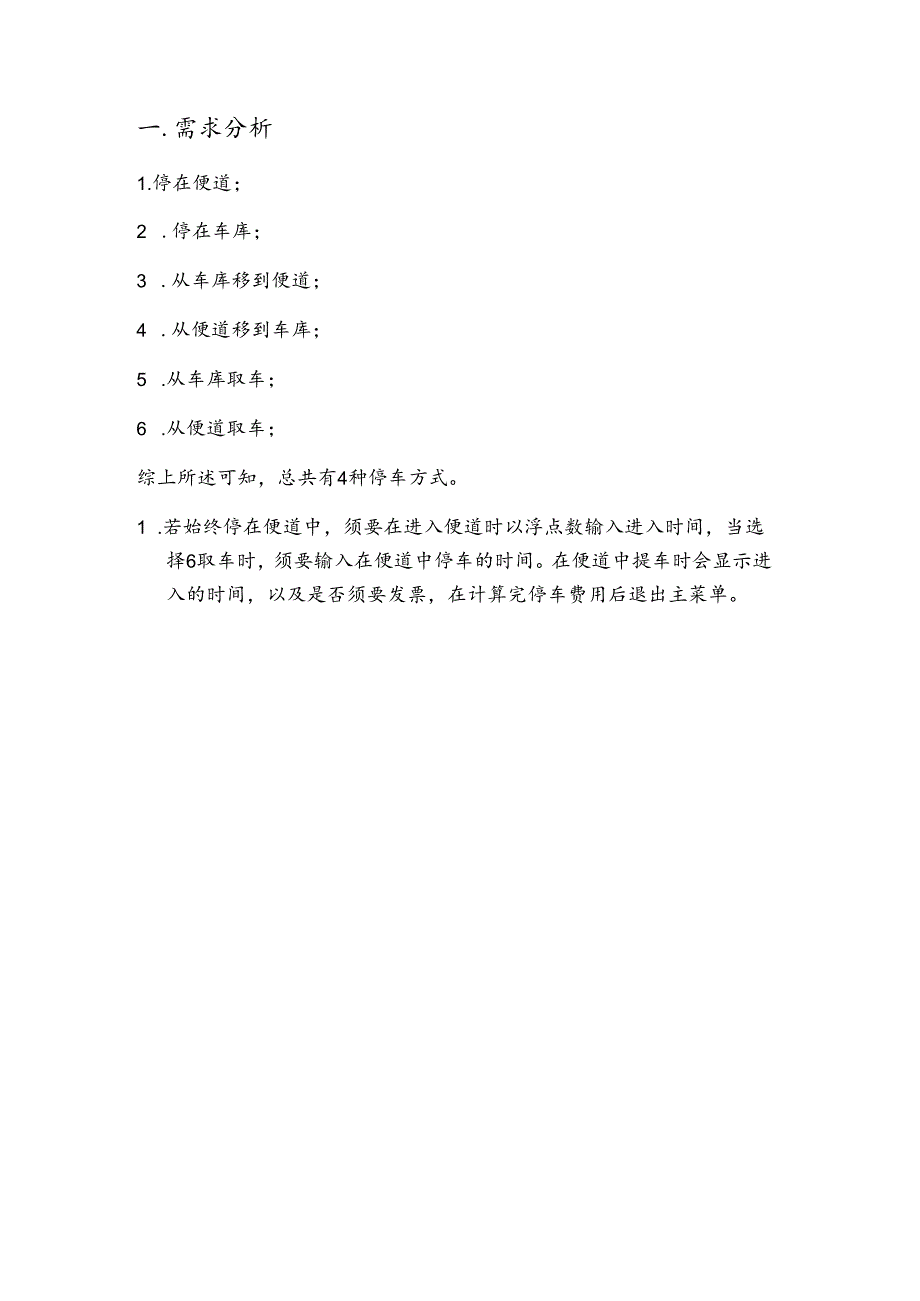 一.需求分析

1.停在便道；

2 .停在车库；

3 .从车库移到便道；

4 .从便道移到车库；

5 .从车库取车；

6 .从便道取车；

综上所述可知，总共有4种停车方式。

1 .若始终停在便道中，须要在进入便道时以浮点数输入进入时间，当选择6取车时，须要输入在便道中停车的时间。在便道中提车时会显示进入的时间，以及是否须要发票，在计算完停车费用后退出主菜单。